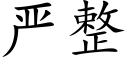 严整